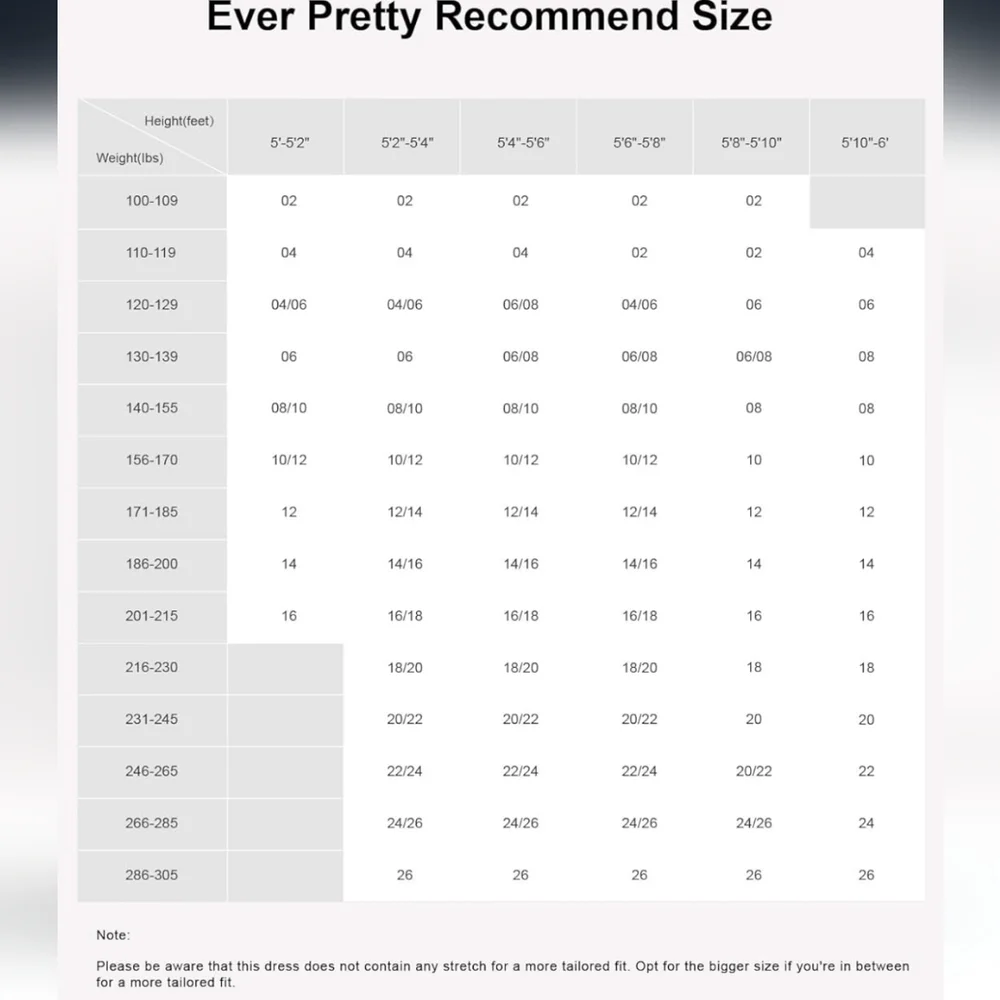 Ever Pretty Recommend Size

| Height(feet) / Weight(lbs) | 5'-5'2" | 5'2"-5'4" | 5'4"-5'6" | 5'6"-5'8" | 5'8"-5'10" | 5'10"-6' |
|---|---|---|---|---|---|---|
| 100-109 | 02 | 02 | 02 | 02 | 02 | |
| 110-119 | 04 | 04 | 04 | 02 | 02 | 04 |
| 120-129 | 04/06 | 04/06 | 06/08 | 04/06 | 06 | 06 |
| 130-139 | 06 | 06 | 06/08 | 06/08 | 06/08 | 08 |
| 140-155 | 08/10 | 08/10 | 08/10 | 08/10 | 08 | 08 |
| 156-170 | 10/12 | 10/12 | 10/12 | 10/12 | 10 | 10 |
| 171-185 | 12 | 12/14 | 12/14 | 12/14 | 12 | 12 |
| 186-200 | 14 | 14/16 | 14/16 | 14/16 | 14 | 14 |
| 201-215 | 16 | 16/18 | 16/18 | 16/18 | 16 | 16 |
| 216-230 | | 18/20 | 18/20 | 18/20 | 18 | 18 |
| 231-245 | | 20/22 | 20/22 | 20/22 | 20 | 20 |
| 246-265 | | 22/24 | 22/24 | 22/24 | 20/22 | 22 |
| 266-285 | | 24/26 | 24/26 | 24/26 | 24/26 | 24 |
| 286-305 | | 26 | 26 | 26 | 26 | 26 |

Note:

Please be aware that this dress does not contain any stretch for a more tailored fit. Opt for the bigger size if you're in between for a more tailored fit.